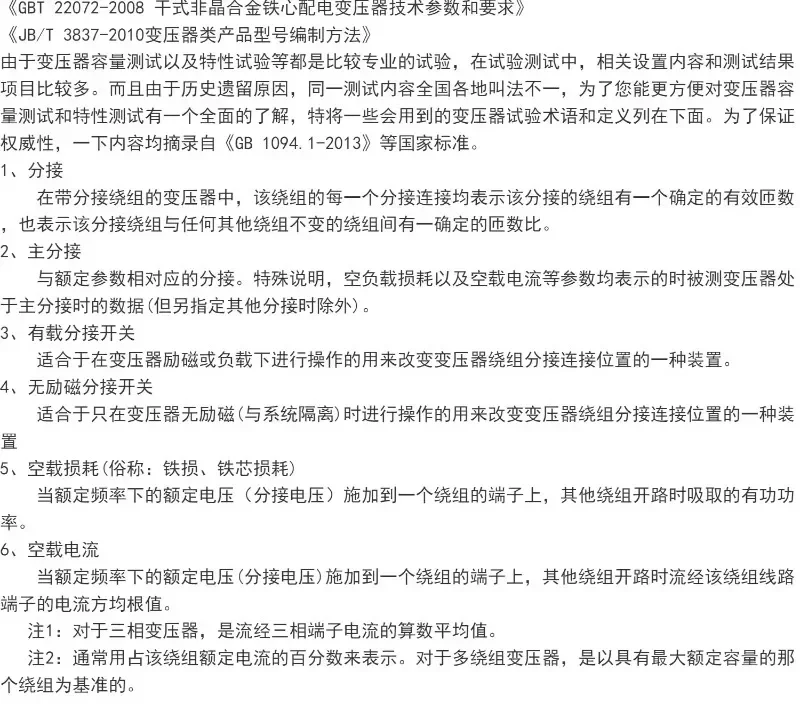 《GBT 22072-2008 干式非晶合金铁心配电变压器技术参数和要求》
《JB/T 3837-2010变压器类产品型号编制方法》
由于变压器容量测试以及特性试验等都是比较专业的试验，在试验测试中，相关设置内容和测试结果项目比较多。而且由于历史遗留原因，同一测试内容全国各地叫法不一，为了您能更方便对变压器容量测试和特性测试有一个全面的了解，特将一些会用到的变压器试验术语和定义列在下面。为了保证权威性，一下内容均摘录自《GB 1094.1-2013》等国家标准。
1、分接
在带分接绕组的变压器中，该绕组的每一个分接连接均表示该分接的绕组有一个确定的有效匝数，也表示该分接绕组与任何其他绕组不变的绕组间有一确定的匝数比。
2、主分接
与额定参数相对应的分接。特殊说明，空负载损耗以及空载电流等参数均表示的时被测变压器处于主分接时的数据(但另指定其他分接时除外)。
3、有载分接开关
适合于在变压器励磁或负载下进行操作的用来改变变压器绕组分接连接位置的一种装置。
4、无励磁分接开关
适合于只在变压器无励磁(与系统隔离)时进行操作的用来改变变压器绕组分接连接位置的一种装置
5、空载损耗(俗称：铁损、铁芯损耗)
当额定频率下的额定电压（分接电压）施加到一个绕组的端子上，其他绕组开路时吸取的有功功率。
6、空载电流
当额定频率下的额定电压(分接电压)施加到一个绕组的端子上，其他绕组开路时流经该绕组线路端子的电流方均根值。
注1：对于三相变压器，是流经三相端子电流的算数平均值。
注2：通常用占该绕组额定电流的百分数来表示。对于多绕组变压器，是以具有最大额定容量的那个绕组为基准的。